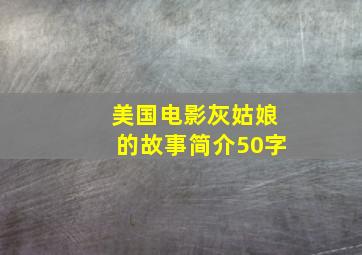 美国电影灰姑娘的故事简介50字